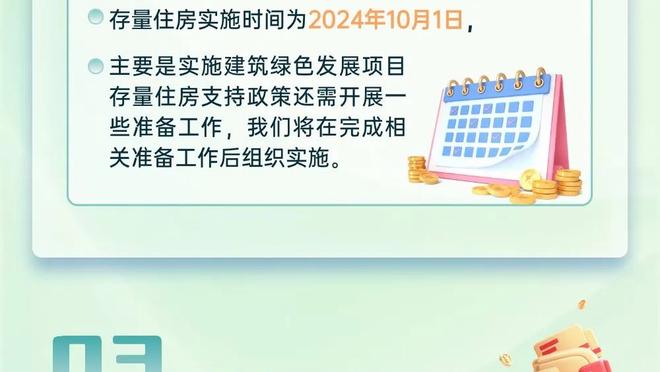 存量住房实施时间为2024年10月1日，

主要是实施建筑绿色发展项目存量住房支持政策还需开展一些准备工作，我们将在完成相关准备工作后组织实施。

03